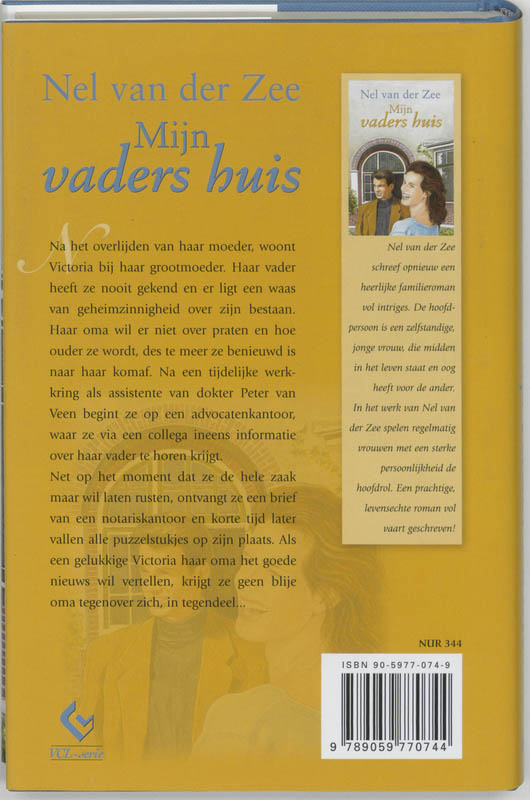 Nel van der Zee
Mijn
vaders huis

Na het overlijden van haar moeder, woont Victoria bij haar grootmoeder. Haar vader heeft ze nooit gekend en er ligt een waas van geheimzinnigheid over zijn bestaan. Haar oma wil er niet over praten en hoe ouder ze wordt, des te meer ze benieuwd is naar haar komaf. Na een tijdelijke werkkring als assistente van dokter Peter van Veen begint ze op een advocatenkantoor, waar ze via een collega ineens informatie over haar vader te horen krijgt.
Net op het moment dat ze de hele zaak maar wil laten rusten, ontvangt ze een brief van een notariskantoor en korte tijd later vallen alle puzzelstukjes op zijn plaats. Als een gelukkige Victoria haar oma het goede nieuws wil vertellen, krijgt ze geen blije oma tegenover zich, in tegendeel...

Nel van der Zee
Mijn
vaders huis

Nel van der Zee schreef opnieuw een heerlijke familieroman vol intriges. De hoofdpersoon is een zelfstandige, jonge vrouw, die midden in het leven staat en oog heeft voor de ander.
In het werk van Nel van der Zee spelen regelmatig vrouwen met een sterke persoonlijkheid de hoofdrol. Een prachtige, levensechte roman vol vaart geschreven!

NUR 344

ISBN 90-5977-074-9

9 789059 770744

VCL-serie